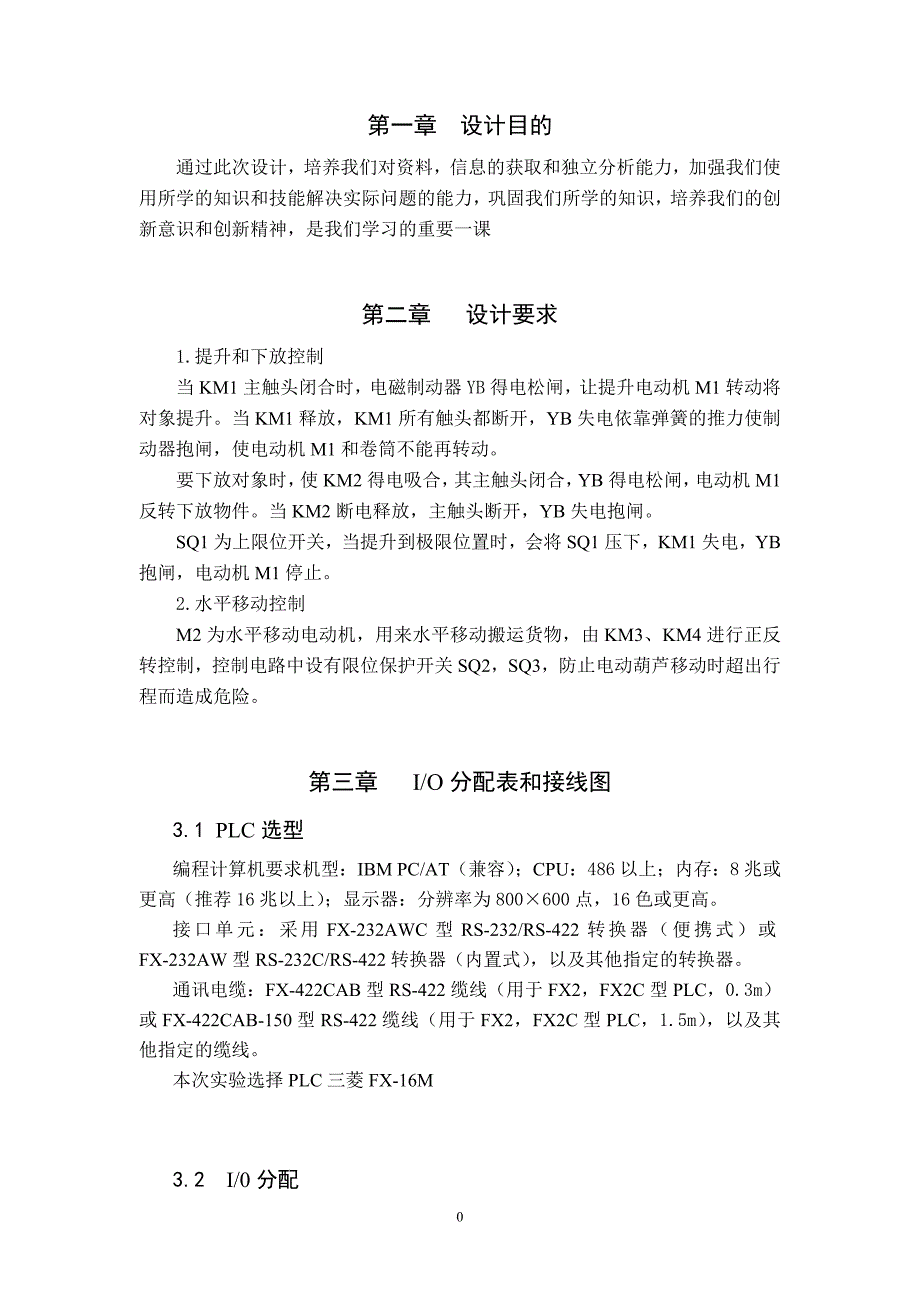 第一章　设计目的

通过此次设计，培养我们对资料，信息的获取和独立分析能力，加强我们使用所学的知识和技能解决实际问题的能力，巩固我们所学的知识，培养我们的创新意识和创新精神，是我们学习的重要一课

第二章　设计要求

1.提升和下放控制

当 KM1 主触头闭合时，电磁制动器 YB 得电松闸，让提升电动机 M1 转动将对象提升。当 KM1 释放，KM1 所有触头都断开，YB 失电依靠弹簧的推力使制动器抱闸，使电动机 M1 和卷筒不能再转动。

要下放对象时，使 KM2 得电吸合，其主触头闭合，YB 得电松闸，电动机 M1 反转下放物件。当 KM2 断电释放，主触头断开，YB 失电抱闸。

SQ1 为上限位开关，当提升到极限位置时，会将 SQ1 压下，KM1 失电，YB 抱闸，电动机 M1 停止。

2.水平移动控制

M2 为水平移动电动机，用来水平移动搬运货物，由 KM3、KM4 进行正反转控制，控制电路中设有限位保护开关 SQ2，SQ3，防止电动葫芦移动时超出行程而造成危险。

第三章　I/O 分配表和接线图

3.1 PLC 选型

编程计算机要求机型：IBM PC/AT（兼容）；CPU：486 以上；内存：8 兆或更高（推荐 16 兆以上）；显示器：分辨率为 800×600 点，16 色或更高。

接口单元：采用 FX-232AWC 型 RS-232/RS-422 转换器（便携式）或 FX-232AW 型 RS-232C/RS-422 转换器（内置式），以及其他指定的转换器。

通讯电缆：FX-422CAB 型 RS-422 缆线（用于 FX2，FX2C 型 PLC，0.3m）或 FX-422CAB-150 型 RS-422 缆线（用于 FX2，FX2C 型 PLC，1.5m），以及其他指定的缆线。

本次实验选择 PLC 三菱 FX-16M

3.2　I/0 分配

0